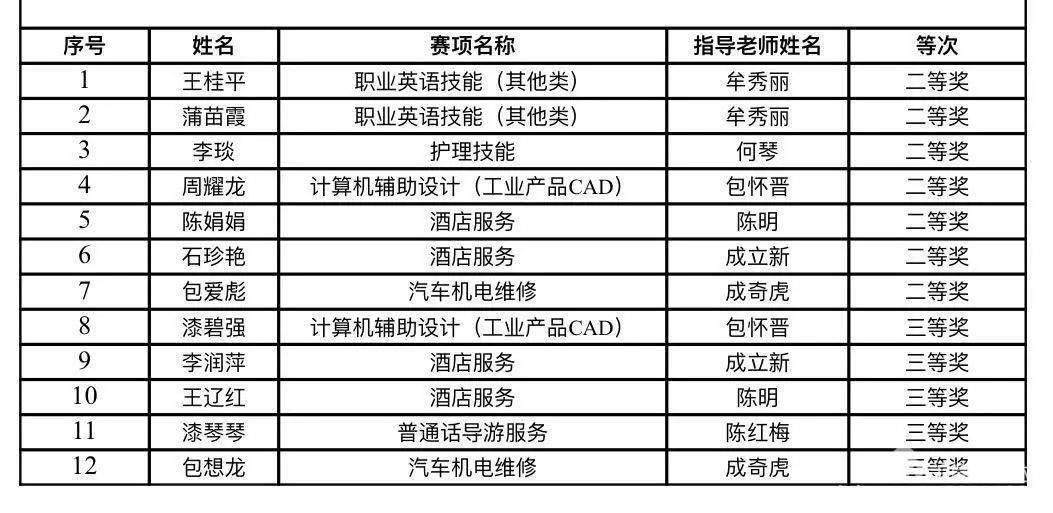 | 序号 | 姓名 | 赛项名称 | 指导老师姓名 | 等次 |
|---|---|---|---|---|
| 1 | 王桂平 | 职业英语技能（其他类） | 牟秀丽 | 二等奖 |
| 2 | 蒲苗霞 | 职业英语技能（其他类） | 牟秀丽 | 二等奖 |
| 3 | 李琰 | 护理技能 | 何琴 | 二等奖 |
| 4 | 周耀龙 | 计算机辅助设计（工业产品CAD） | 包怀晋 | 二等奖 |
| 5 | 陈娟娟 | 酒店服务 | 陈明 | 二等奖 |
| 6 | 石珍艳 | 酒店服务 | 成立新 | 二等奖 |
| 7 | 包爱彪 | 汽车机电维修 | 成奇虎 | 二等奖 |
| 8 | 漆碧强 | 计算机辅助设计（工业产品CAD） | 包怀晋 | 三等奖 |
| 9 | 李润萍 | 酒店服务 | 成立新 | 三等奖 |
| 10 | 王辽红 | 酒店服务 | 陈明 | 三等奖 |
| 11 | 漆琴琴 | 普通话导游服务 | 陈红梅 | 三等奖 |
| 12 | 包想龙 | 汽车机电维修 | 成奇虎 | 三等奖 |